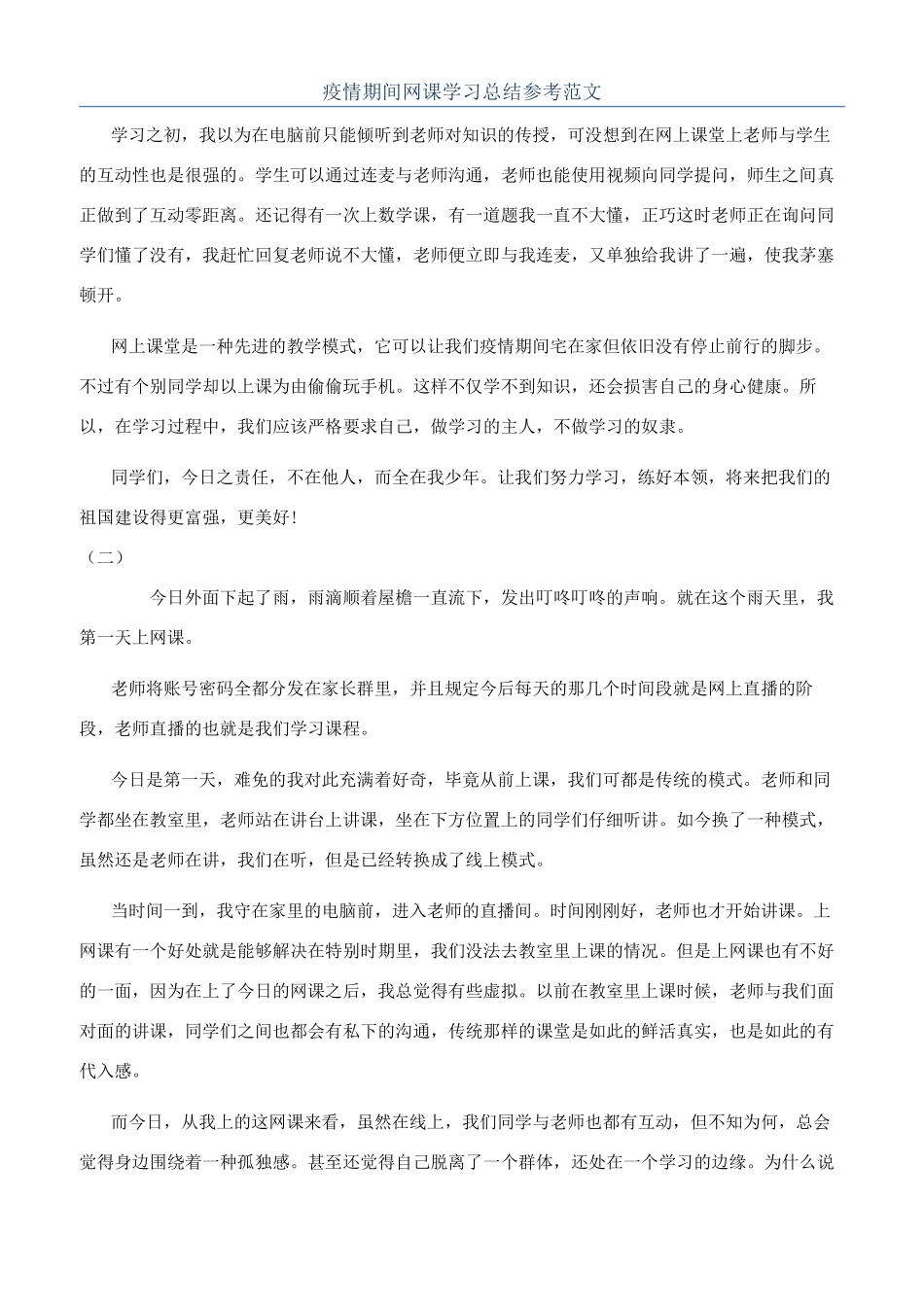 疫情期间网课学习总结参考范文

学习之初，我以为在电脑前只能倾听到老师对知识的传授，可没想到在网上课堂上老师与学生的互动性也是很强的。学生可以通过连麦与老师沟通，老师也能使用视频向同学提问，师生之间真正做到了互动零距离。还记得有一次上数学课，有一道题我一直不大懂，正巧这时老师正在询问同学们懂了没有，我赶忙回复老师说不大懂，老师便立即与我连麦，又单独给我讲了一遍，使我茅塞顿开。

网上课堂是一种先进的教学模式，它可以让我们疫情期间宅在家但依旧没有停止前行的脚步。不过有个别同学却以上课为由偷偷玩手机。这样不仅学不到知识，还会损害自己的身心健康。所以，在学习过程中，我们应该严格要求自己，做学习的主人，不做学习的奴隶。

同学们，今日之责任，不在他人，而全在我少年。让我们努力学习，练好本领，将来把我们的祖国建设得更富强，更美好!

（二）

今日外面下起了雨，雨滴顺着屋檐一直流下，发出叮咚叮咚的声响。就在这个雨天里，我第一天上网课。

老师将账号密码全都分发在家长群里，并且规定今后每天的那几个时间段就是网上直播的阶段，老师直播的也就是我们学习课程。

今日是第一天，难免的我对此充满着好奇，毕竟从前上课，我们可都是传统的模式。老师和同学都坐在教室里，老师站在讲台上讲课，坐在下方位置上的同学们仔细听讲。如今换了一种模式，虽然还是老师在讲，我们在听，但是已经转换成了线上模式。

当时间一到，我守在家里的电脑前，进入老师的直播间。时间刚刚好，老师也才开始讲课。上网课有一个好处就是能够解决在特别时期里，我们没法去教室里上课的情况。但是上网课也有不好的一面，因为在上了今日的网课之后，我总觉得有些虚拟。以前在教室里上课时候，老师与我们面对面的讲课，同学们之间也都会有私下的沟通，传统那样的课堂是如此的鲜活真实，也是如此的有代入感。

而今日，从我上的这网课来看，虽然在线上，我们同学与老师也都有互动，但不知为何，总会觉得身边围绕着一种孤独感。甚至还觉得自己脱离了一个群体，还处在一个学习的边缘。为什么说